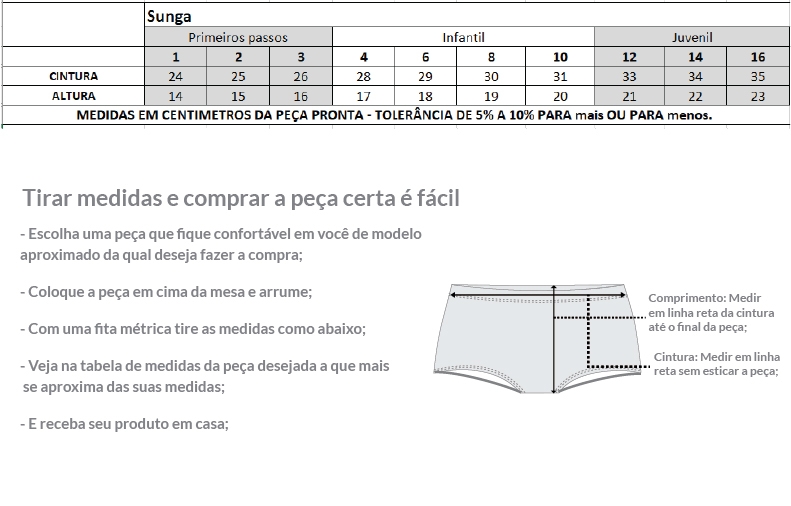 | | Sunga | | | | | | | | | |
|---|---|---|---|---|---|---|---|---|---|---|
| | Primeiros passos | | | Infantil | | | | Juvenil | | |
| | 1 | 2 | 3 | 4 | 6 | 8 | 10 | 12 | 14 | 16 |
| CINTURA | 24 | 25 | 26 | 28 | 29 | 30 | 31 | 33 | 34 | 35 |
| ALTURA | 14 | 15 | 16 | 17 | 18 | 19 | 20 | 21 | 22 | 23 |

MEDIDAS EM CENTIMETROS DA PEÇA PRONTA - TOLERÂNCIA DE 5% A 10% PARA mais OU PARA menos.

Tirar medidas e comprar a peça certa é fácil

- Escolha uma peça que fique confortável em você de modelo aproximado da qual deseja fazer a compra;

- Coloque a peça em cima da mesa e arrume;

- Com uma fita métrica tire as medidas como abaixo;

- Veja na tabela de medidas da peça desejada a que mais se aproxima das suas medidas;

- E receba seu produto em casa;

Comprimento: Medir em linha reta da cintura até o final da peça;

Cintura: Medir em linha reta sem esticar a peça;